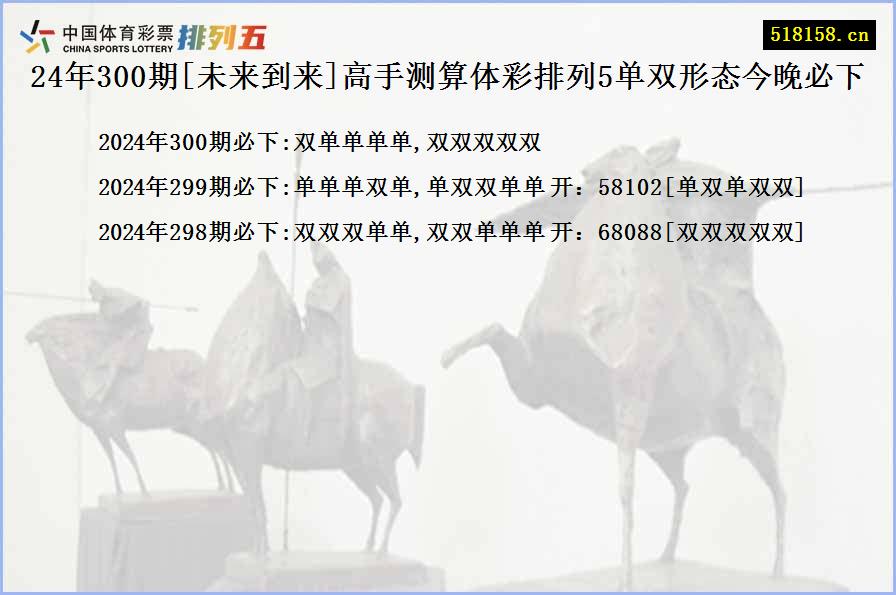 中国体育彩票 CHINA SPORTS LOTTERY 排列五

518158.cn

24年300期[未来到来]高手测算体彩排列5单双形态今晚必下

2024年300期必下:双单单单单,双双双双双

2024年299期必下:单单单双单,单双双单单 开：58102[单双单双双]

2024年298期必下:双双双单单,双双单单单 开：68088[双双双双双]